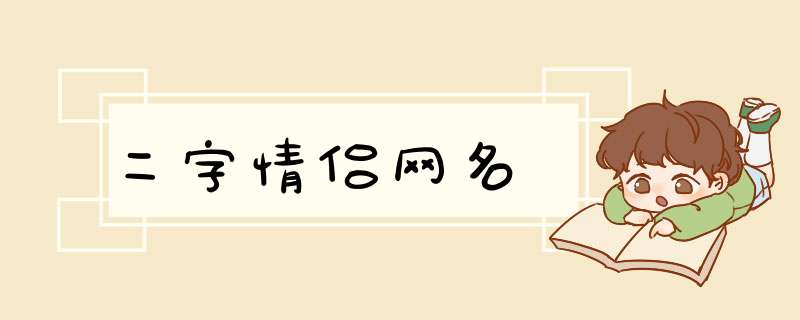 二字情侣网名